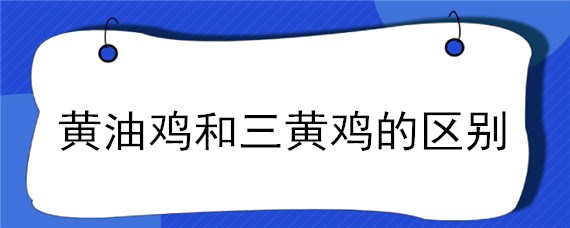 黄油鸡和三黄鸡的区别